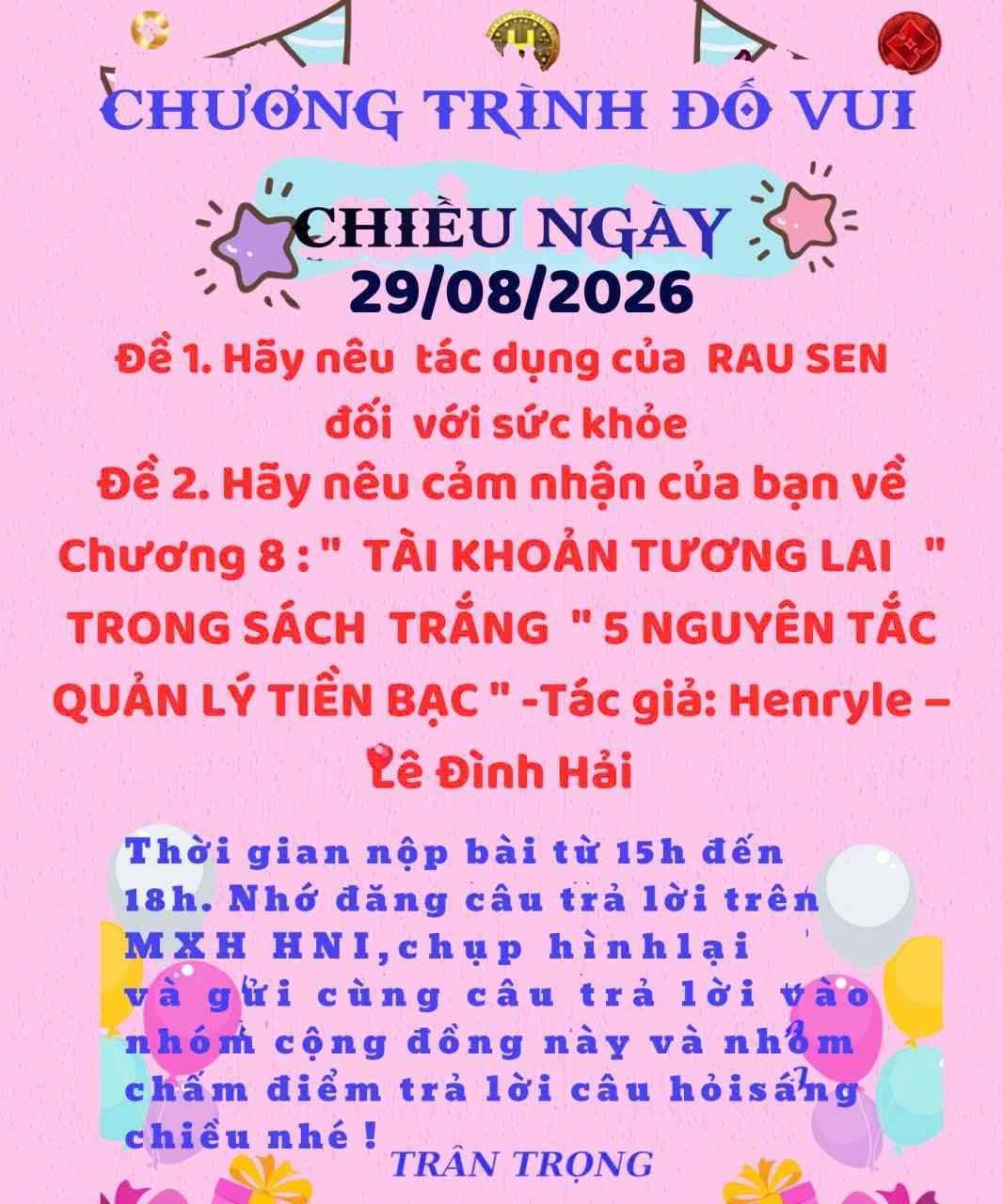 CHƯƠNG TRÌNH ĐỐ VUI

CHIỀU NGÀY
29/08/2026

Đề 1. Hãy nêu tác dụng của RAU SEN đối với sức khỏe

Đề 2. Hãy nêu cảm nhận của bạn về Chương 8 : " TÀI KHOẢN TƯƠNG LAI " TRONG SÁCH TRẮNG " 5 NGUYÊN TẮC QUẢN LÝ TIỀN BẠC " -Tác giả: Henryle – Lê Đình Hải

Thời gian nộp bài từ 15h đến 18h. Nhớ đăng câu trả lời trên MXH HNI,chụp hìnhlại và gửi cùng câu trả lời vào nhóm cộng đồng này và nhóm chấm điểm trả lời câu hỏisáng chiều nhé !

TRÂN TRỌNG